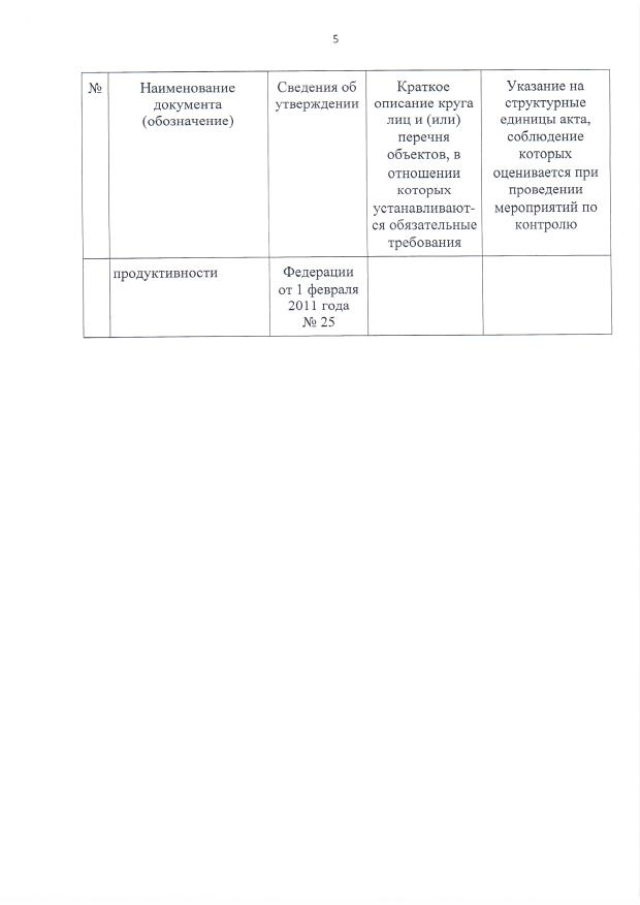 5

| № | Наименование документа (обозначение) | Сведения об утверждении | Краткое описание круга лиц и (или) перечня объектов, в отношении которых устанавливаются обязательные требования | Указание на структурные единицы акта, соблюдение которых оценивается при проведении мероприятий по контролю |
|---|---|---|---|---|
| | продуктивности | Федерации от 1 февраля 2011 года № 25 | | |